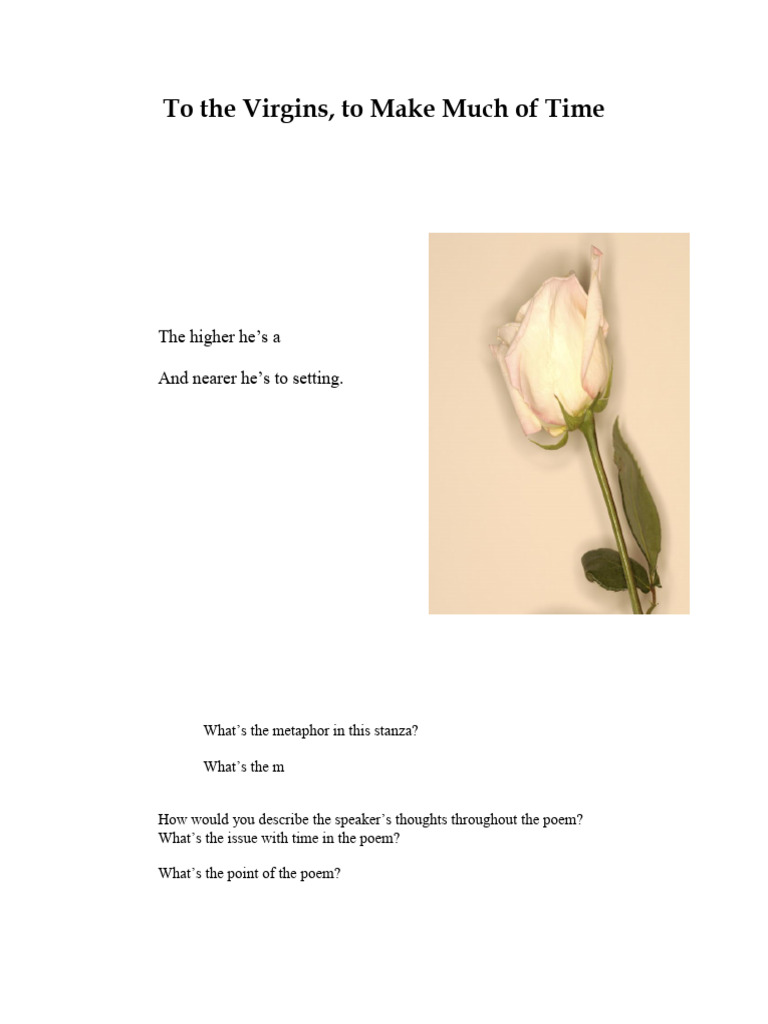 To the Virgins, to Make Much of Time

The higher he's a

And nearer he's to setting.

What's the metaphor in this stanza?

What's the m

How would you describe the speaker's thoughts throughout the poem?
What's the issue with time in the poem?

What's the point of the poem?